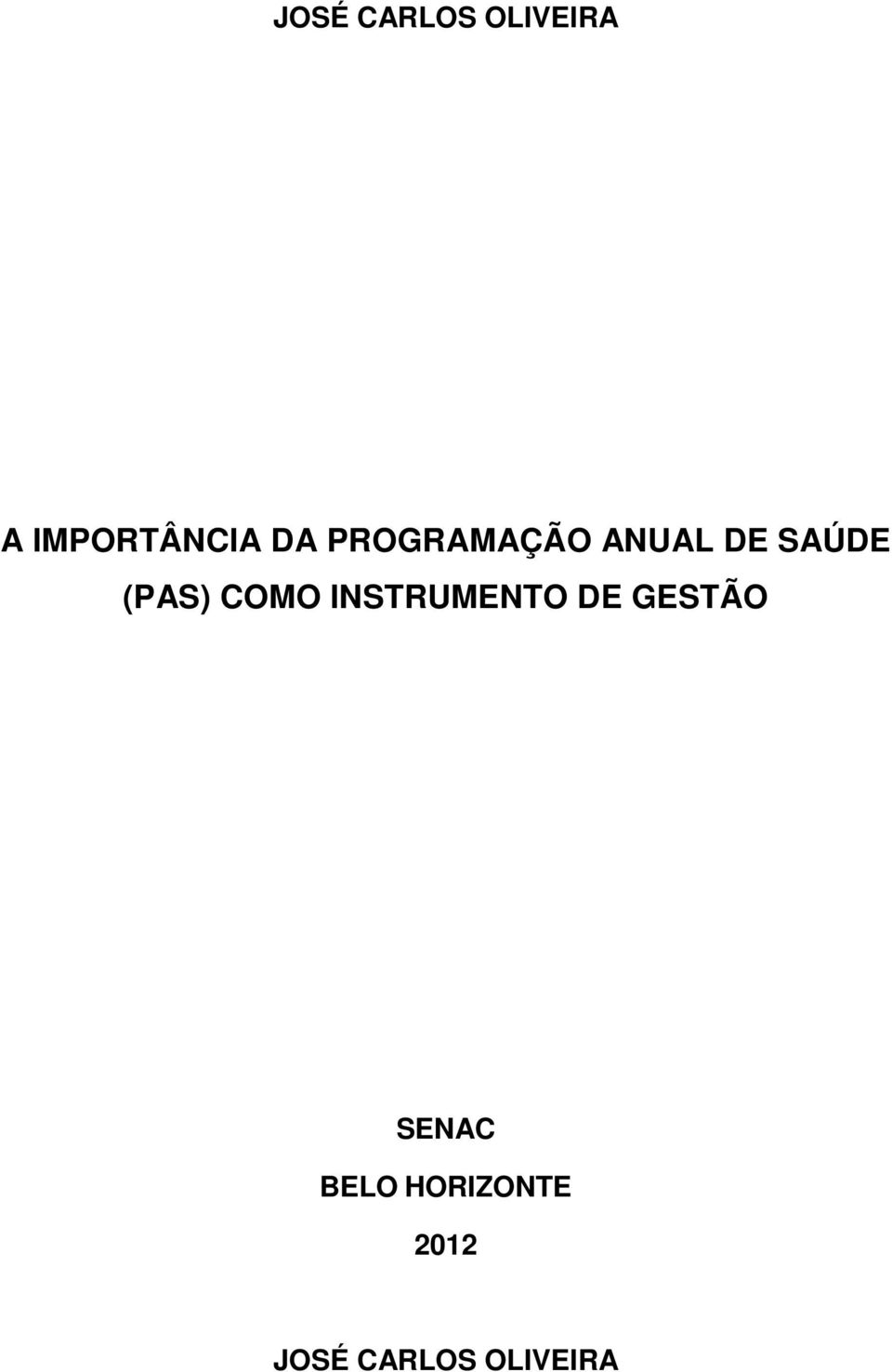 JOSÉ CARLOS OLIVEIRA

A IMPORTÂNCIA DA PROGRAMAÇÃO ANUAL DE SAÚDE (PAS) COMO INSTRUMENTO DE GESTÃO

SENAC

BELO HORIZONTE

2012

JOSÉ CARLOS OLIVEIRA